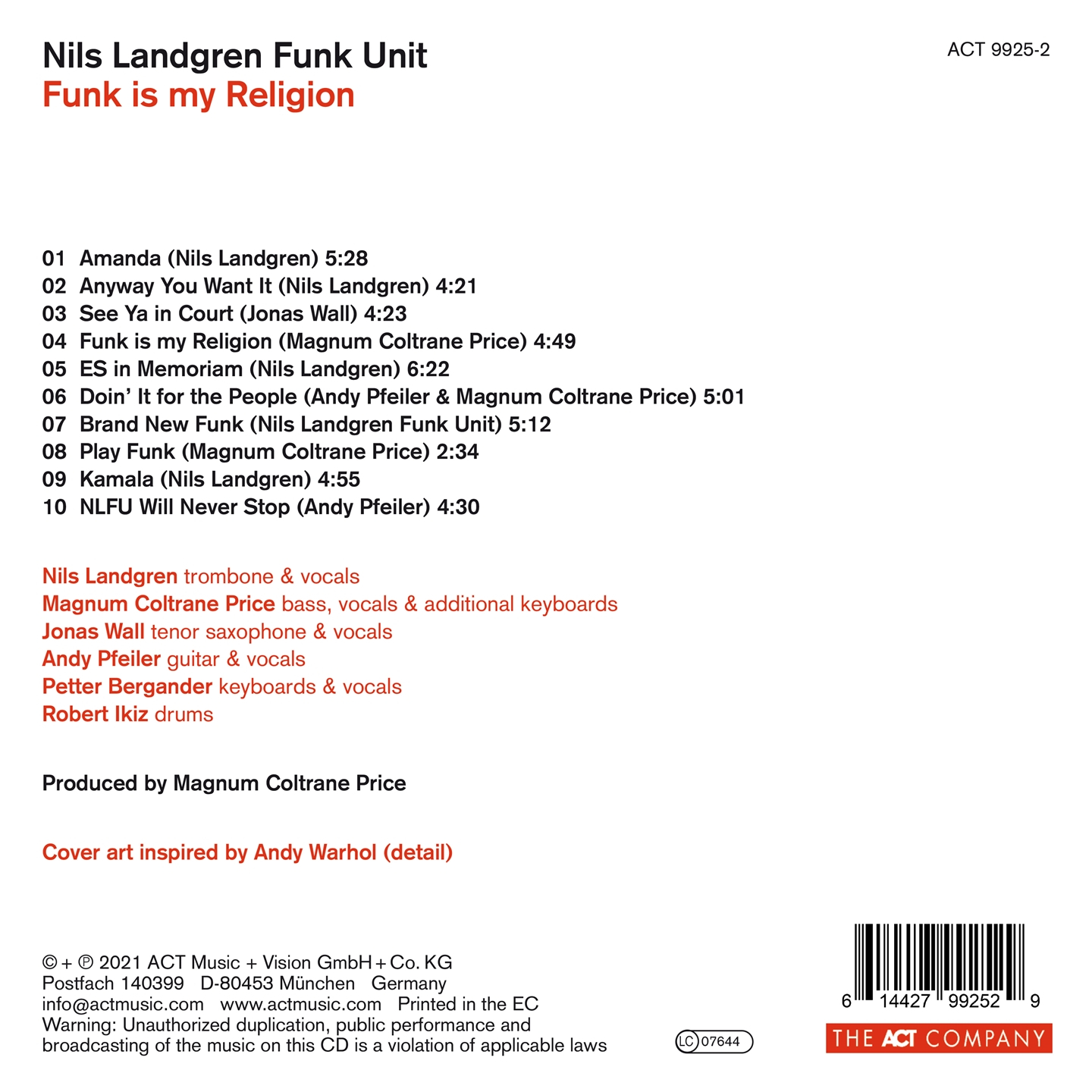 Nils Landgren Funk Unit
Funk is my Religion

ACT 9925-2

01 Amanda (Nils Landgren) 5:28
02 Anyway You Want It (Nils Landgren) 4:21
03 See Ya in Court (Jonas Wall) 4:23
04 Funk is my Religion (Magnum Coltrane Price) 4:49
05 ES in Memoriam (Nils Landgren) 6:22
06 Doin' It for the People (Andy Pfeiler & Magnum Coltrane Price) 5:01
07 Brand New Funk (Nils Landgren Funk Unit) 5:12
08 Play Funk (Magnum Coltrane Price) 2:34
09 Kamala (Nils Landgren) 4:55
10 NLFU Will Never Stop (Andy Pfeiler) 4:30

Nils Landgren trombone & vocals
Magnum Coltrane Price bass, vocals & additional keyboards
Jonas Wall tenor saxophone & vocals
Andy Pfeiler guitar & vocals
Petter Bergander keyboards & vocals
Robert Ikiz drums

Produced by Magnum Coltrane Price

Cover art inspired by Andy Warhol (detail)

© + ℗ 2021 ACT Music + Vision GmbH + Co. KG
Postfach 140399 D-80453 München Germany
info@actmusic.com www.actmusic.com Printed in the EC
Warning: Unauthorized duplication, public performance and broadcasting of the music on this CD is a violation of applicable laws

LC 07644

6 14427 99252 9

THE ACT COMPANY